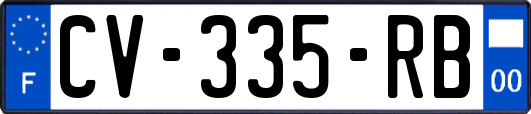 F
CV-335-RB
00